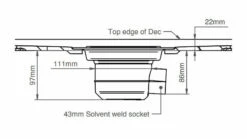 22mm

Top edge of Dec

111mm

97mm

86mm

43mm Solvent weld socket